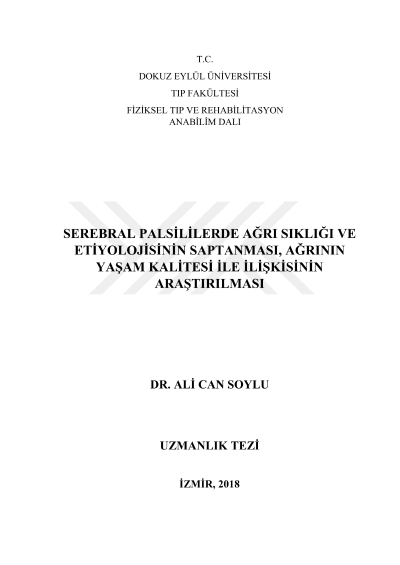 T.C.
DOKUZ EYLÜL ÜNİVERSİTESİ
TIP FAKÜLTESİ
FİZİKSEL TIP VE REHABİLİTASYON ANABİLİM DALI

SEREBRAL PALSİLİLERDE AĞRI SIKLIĞI VE ETİYOLOJİSİNİN SAPTANMASI, AĞRININ YAŞAM KALİTESİ İLE İLİŞKİSİNİN ARAŞTIRILMASI

DR. ALİ CAN SOYLU

UZMANLIK TEZİ

İZMİR, 2018